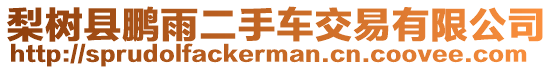 梨树县鹏雨二手车交易有限公司
http://sprudolfackerman.cn.coovee.com